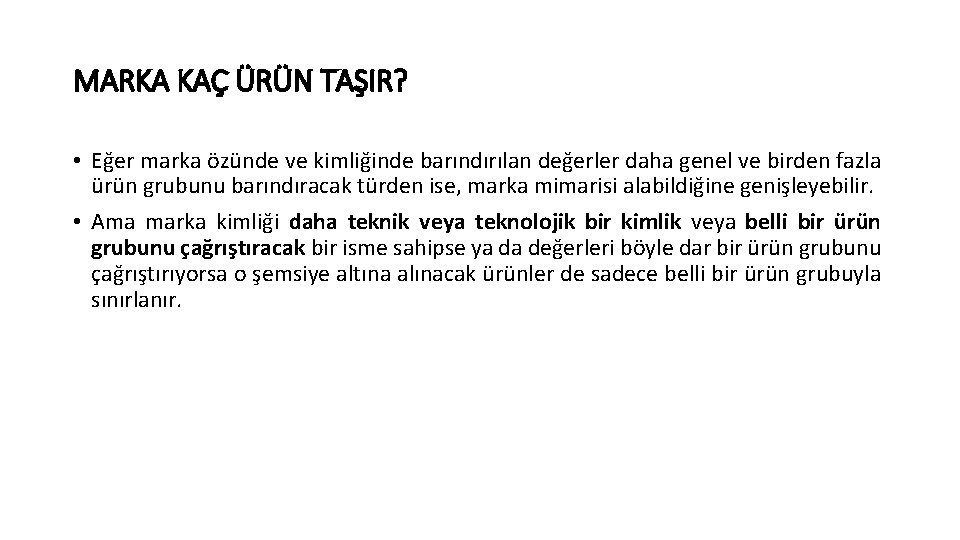 MARKA KAÇ ÜRÜN TAŞIR?

• Eğer marka özünde ve kimliğinde barındırılan değerler daha genel ve birden fazla ürün grubunu barındıracak türden ise, marka mimarisi alabildiğine genişleyebilir.

• Ama marka kimliği daha teknik veya teknolojik bir kimlik veya belli bir ürün grubunu çağrıştıracak bir isme sahipse ya da değerleri böyle dar bir ürün grubunu çağrıştırıyorsa o şemsiye altına alınacak ürünler de sadece belli bir ürün grubuyla sınırlanır.